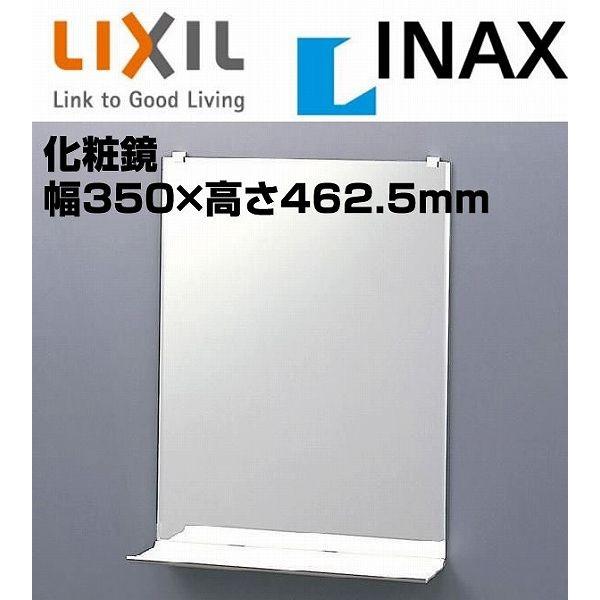 LIXIL
Link to Good Living

INAX

化粧鏡
幅350×高さ462.5mm